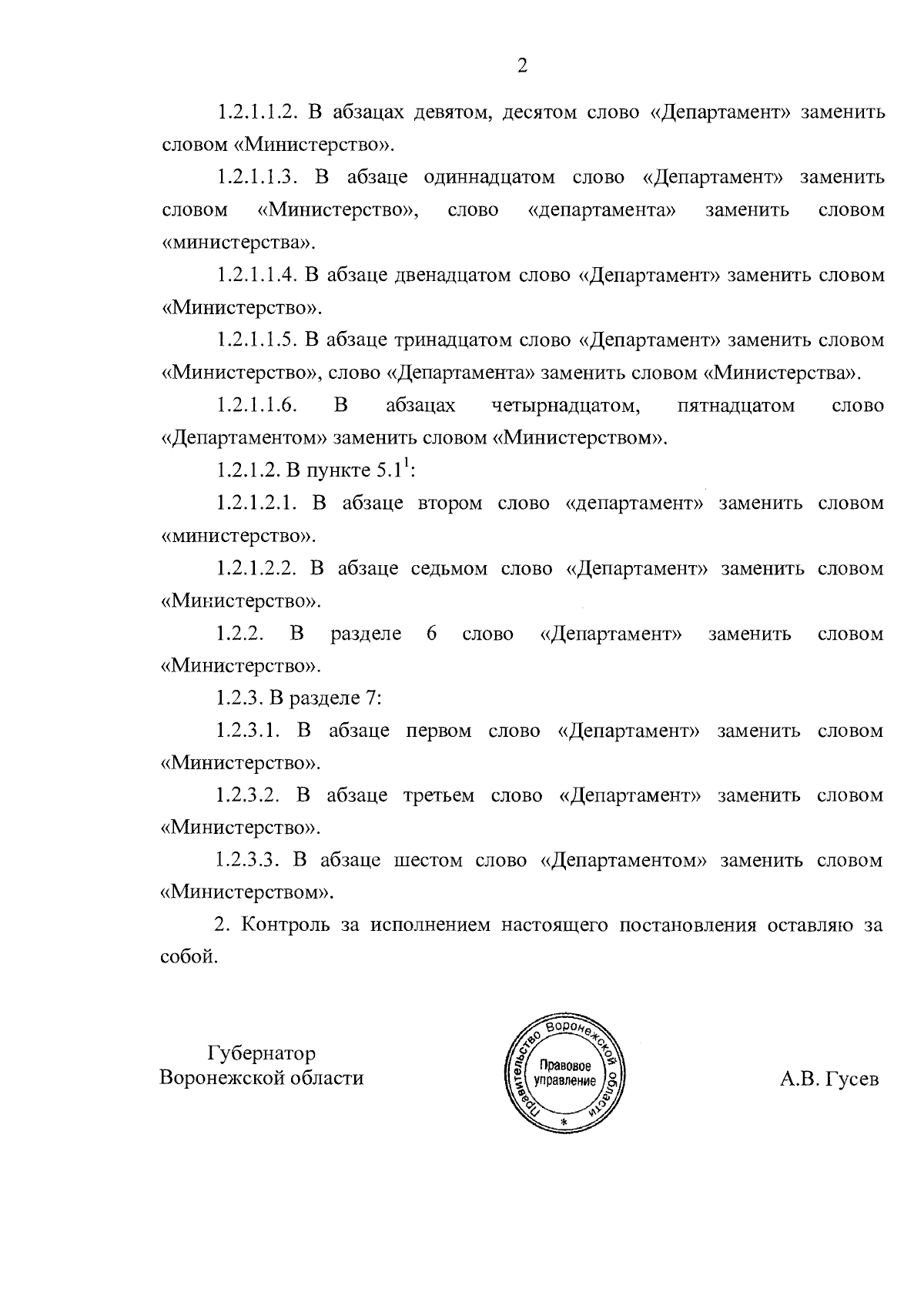 2

1.2.1.1.2. В абзацах девятом, десятом слово «Департамент» заменить словом «Министерство».

1.2.1.1.3. В абзаце одиннадцатом слово «Департамент» заменить словом «Министерство», слово «департамента» заменить словом «министерства».

1.2.1.1.4. В абзаце двенадцатом слово «Департамент» заменить словом «Министерство».

1.2.1.1.5. В абзаце тринадцатом слово «Департамент» заменить словом «Министерство», слово «Департамента» заменить словом «Министерства».

1.2.1.1.6. В абзацах четырнадцатом, пятнадцатом слово «Департаментом» заменить словом «Министерством».

1.2.1.2. В пункте $5.1^1$:

1.2.1.2.1. В абзаце втором слово «департамент» заменить словом «министерство».

1.2.1.2.2. В абзаце седьмом слово «Департамент» заменить словом «Министерство».

1.2.2. В разделе 6 слово «Департамент» заменить словом «Министерство».

1.2.3. В разделе 7:

1.2.3.1. В абзаце первом слово «Департамент» заменить словом «Министерство».

1.2.3.2. В абзаце третьем слово «Департамент» заменить словом «Министерство».

1.2.3.3. В абзаце шестом слово «Департаментом» заменить словом «Министерством».

2. Контроль за исполнением настоящего постановления оставляю за собой.

Губернатор
Воронежской области

Правительство Воронежской области
Правовое управление
*

А.В. Гусев